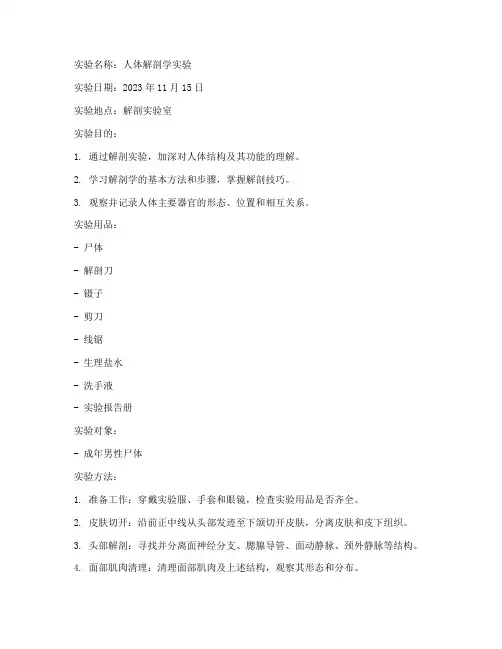 实验名称：人体解剖学实验

实验日期：2023 年 11 月 15 日

实验地点：解剖实验室

实验目的：

1. 通过解剖实验，加深对人体结构及其功能的理解。

2. 学习解剖学的基本方法和步骤，掌握解剖技巧。

3. 观察并记录人体主要器官的形态、位置和相互关系。

实验用品：

- 尸体

- 解剖刀

- 镊子

- 剪刀

- 线锯

- 生理盐水

- 洗手液

- 实验报告册

实验对象：

- 成年男性尸体

实验方法：

1. 准备工作：穿戴实验服、手套和眼镜，检查实验用品是否齐全。

2. 皮肤切开：沿前正中线从头部发迹至下颌切开皮肤，分离皮肤和皮下组织。

3. 头部解剖：寻找并分离面神经分支、腮腺导管、面动静脉、颈外静脉等结构。

4. 面部肌肉清理：清理面部肌肉及上述结构，观察其形态和分布。